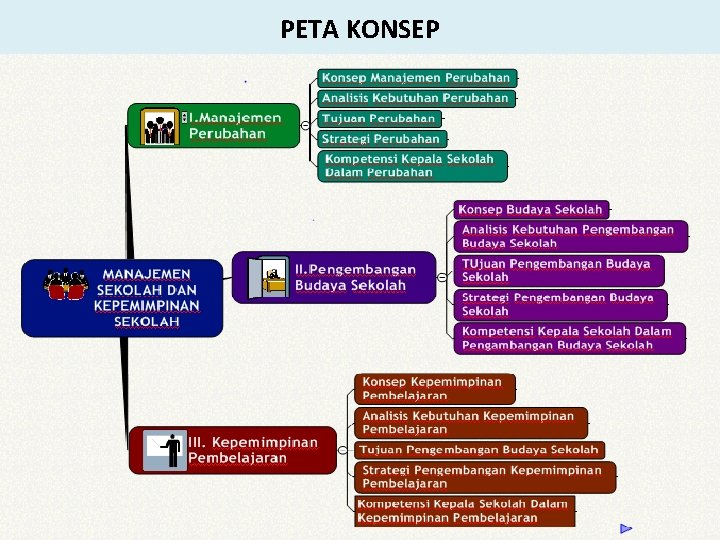 PETA KONSEP

MANAJEMEN SEKOLAH DAN KEPEMIMPINAN SEKOLAH

I.Manajemen Perubahan

Konsep Manajemen Perubahan

Analisis Kebutuhan Perubahan

Tujuan Perubahan

Strategi Perubahan

Kompetensi Kepala Sekolah Dalam Perubahan

II.Pengembangan Budaya Sekolah

Konsep Budaya Sekolah

Analisis Kebutuhan Pengembangan Budaya Sekolah

TUjuan Pengembangan Budaya Sekolah

Strategi Pengembangan Budaya Sekolah

Kompetensi Kepala Sekolah Dalam Pengambangan Budaya Sekolah

III. Kepemimpinan Pembelajaran

Konsep Kepemimpinan Pembelajaran

Analisis Kebutuhan Kepemimpinan Pembelajaran

Tujuan Pengembangan Budaya Sekolah

Strategi Pengembangan Kepemimpinan Pembelajaran

Kompetensi Kepala Sekolah Dalam Kepemimpinan Pembelajaran